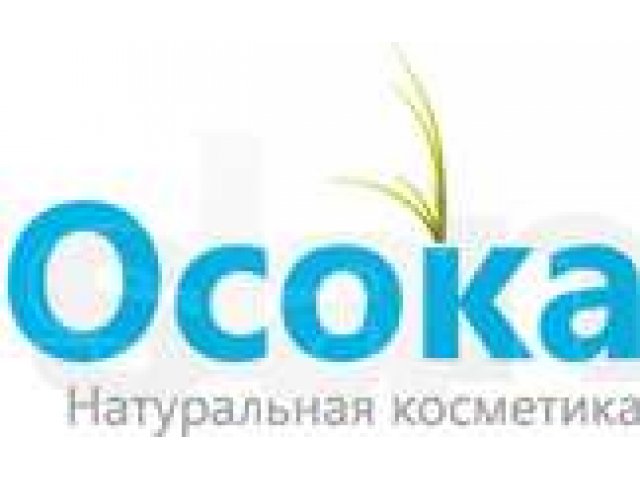 Осока
Натуральная косметика